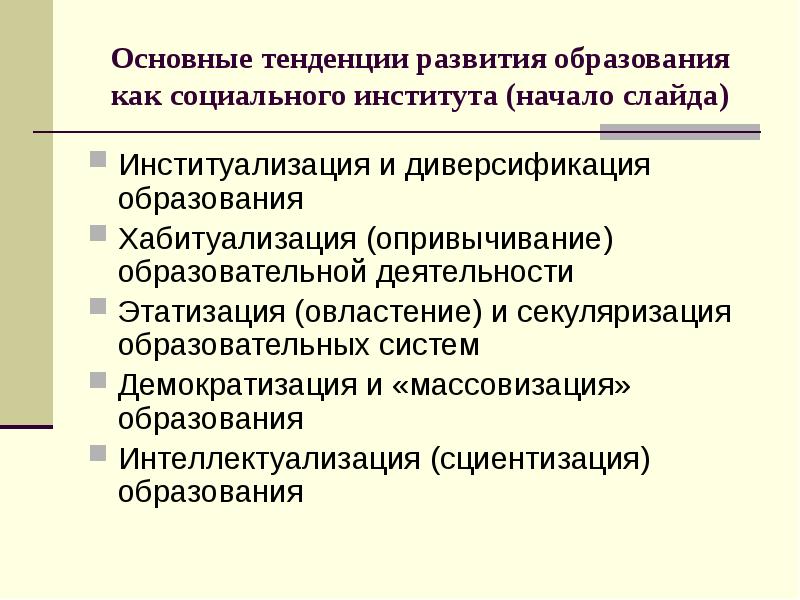 Основные тенденции развития образования как социального института (начало слайда)

Институализация и диверсификация образования

Хабитуализация (опривычивание) образовательной деятельности

Этатизация (овластение) и секуляризация образовательных систем

Демократизация и «массовизация» образования

Интеллектуализация (сциентизация) образования